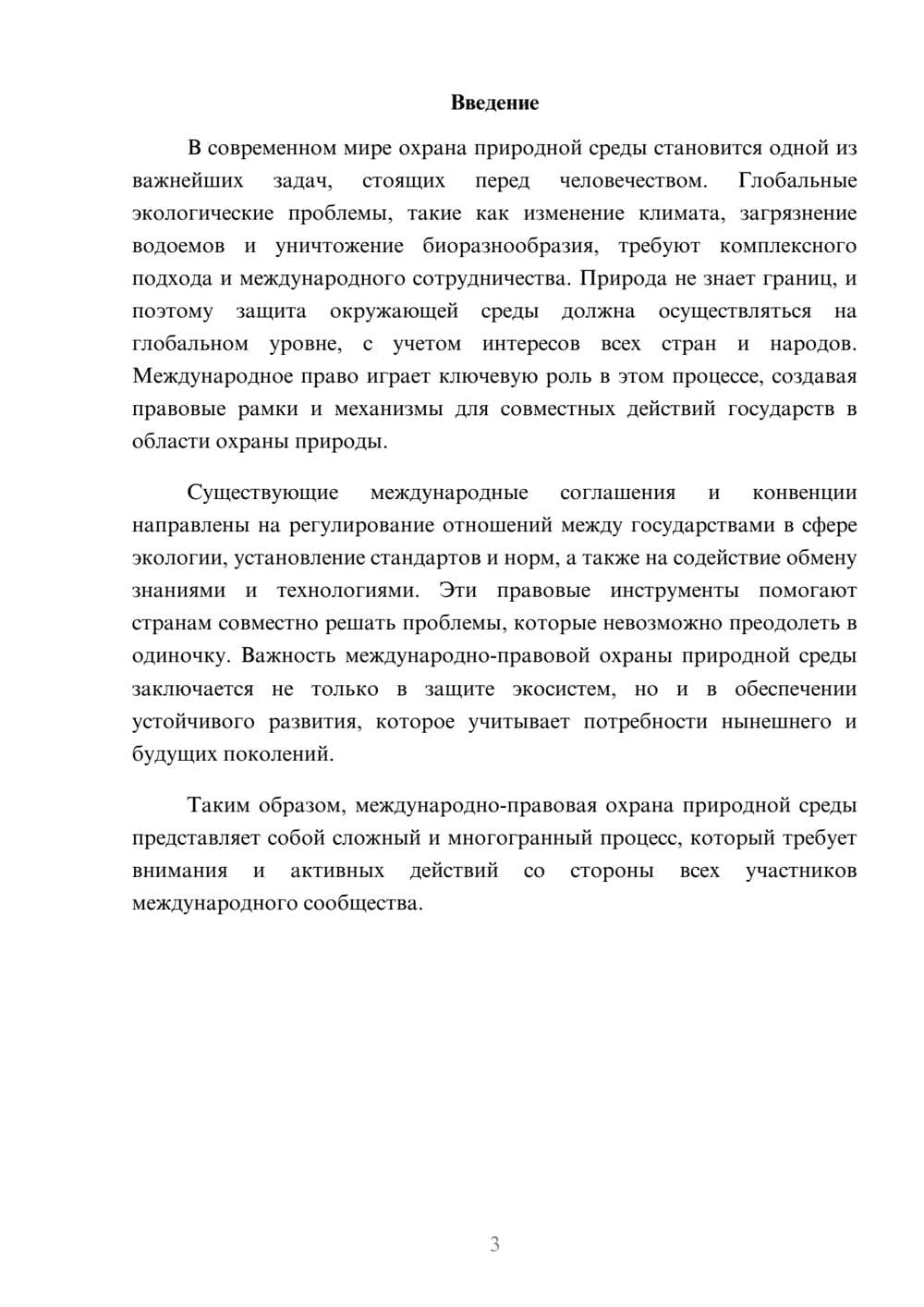 Введение

В современном мире охрана природной среды становится одной из важнейших задач, стоящих перед человечеством. Глобальные экологические проблемы, такие как изменение климата, загрязнение водоемов и уничтожение биоразнообразия, требуют комплексного подхода и международного сотрудничества. Природа не знает границ, и поэтому защита окружающей среды должна осуществляться на глобальном уровне, с учетом интересов всех стран и народов. Международное право играет ключевую роль в этом процессе, создавая правовые рамки и механизмы для совместных действий государств в области охраны природы.

Существующие международные соглашения и конвенции направлены на регулирование отношений между государствами в сфере экологии, установление стандартов и норм, а также на содействие обмену знаниями и технологиями. Эти правовые инструменты помогают странам совместно решать проблемы, которые невозможно преодолеть в одиночку. Важность международно-правовой охраны природной среды заключается не только в защите экосистем, но и в обеспечении устойчивого развития, которое учитывает потребности нынешнего и будущих поколений.

Таким образом, международно-правовая охрана природной среды представляет собой сложный и многогранный процесс, который требует внимания и активных действий со стороны всех участников международного сообщества.

3